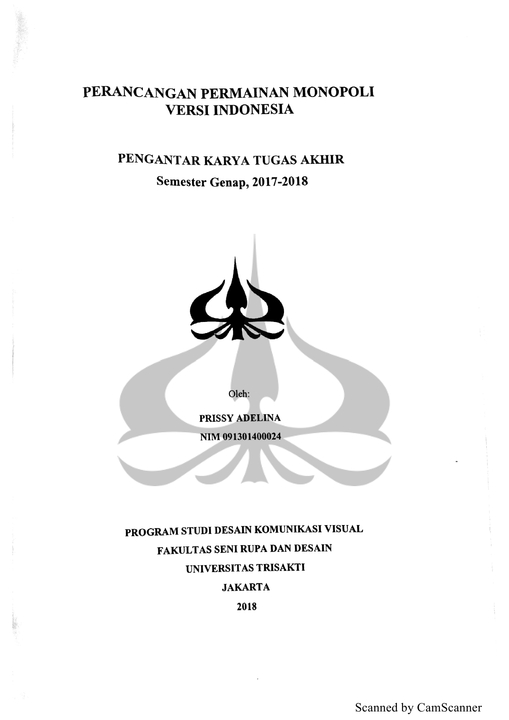 PERANCANGAN PERMAINAN MONOPOLI
VERSI INDONESIA

PENGANTAR KARYA TUGAS AKHIR
Semester Genap, 2017-2018

Oleh:

PRISSY ADELINA
NIM 091301400024

PROGRAM STUDI DESAIN KOMUNIKASI VISUAL
FAKULTAS SENI RUPA DAN DESAIN
UNIVERSITAS TRISAKTI
JAKARTA
2018

Scanned by CamScanner